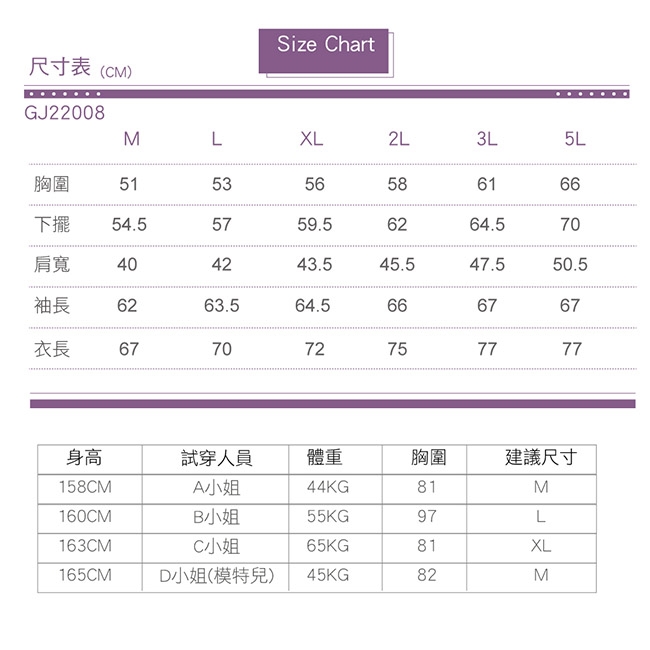 Size Chart

尺寸表 (CM)

GJ22008

| | M | L | XL | 2L | 3L | 5L |
|---|---|---|---|---|---|---|
| 胸圍 | 51 | 53 | 56 | 58 | 61 | 66 |
| 下擺 | 54.5 | 57 | 59.5 | 62 | 64.5 | 70 |
| 肩寬 | 40 | 42 | 43.5 | 45.5 | 47.5 | 50.5 |
| 袖長 | 62 | 63.5 | 64.5 | 66 | 67 | 67 |
| 衣長 | 67 | 70 | 72 | 75 | 77 | 77 |

| 身高 | 試穿人員 | 體重 | 胸圍 | 建議尺寸 |
|---|---|---|---|---|
| 158CM | A小姐 | 44KG | 81 | M |
| 160CM | B小姐 | 55KG | 97 | L |
| 163CM | C小姐 | 65KG | 81 | XL |
| 165CM | D小姐(模特兒) | 45KG | 82 | M |